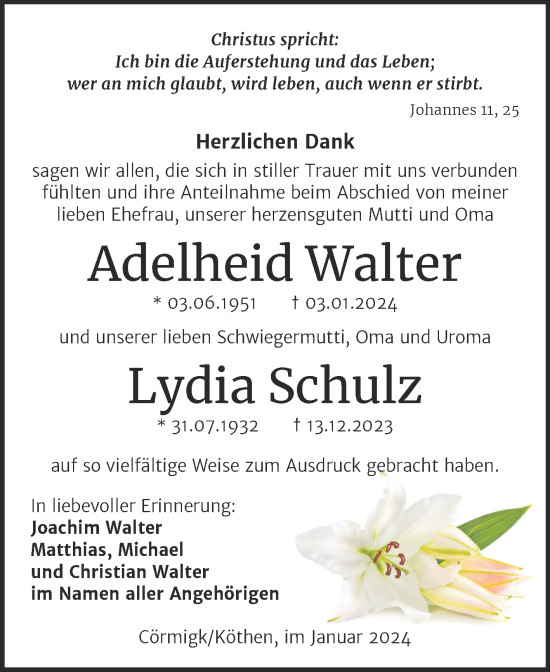 Christus spricht:
Ich bin die Auferstehung und das Leben;
wer an mich glaubt, wird leben, auch wenn er stirbt.

Johannes 11, 25

Herzlichen Dank

sagen wir allen, die sich in stiller Trauer mit uns verbunden fühlten und ihre Anteilnahme beim Abschied von meiner lieben Ehefrau, unserer herzensguten Mutti und Oma

Adelheid Walter

* 03.06.1951 † 03.01.2024

und unserer lieben Schwiegermutti, Oma und Uroma

Lydia Schulz

* 31.07.1932 † 13.12.2023

auf so vielfältige Weise zum Ausdruck gebracht haben.

In liebevoller Erinnerung:
Joachim Walter
Matthias, Michael
und Christian Walter
im Namen aller Angehörigen

Cörmigk/Köthen, im Januar 2024